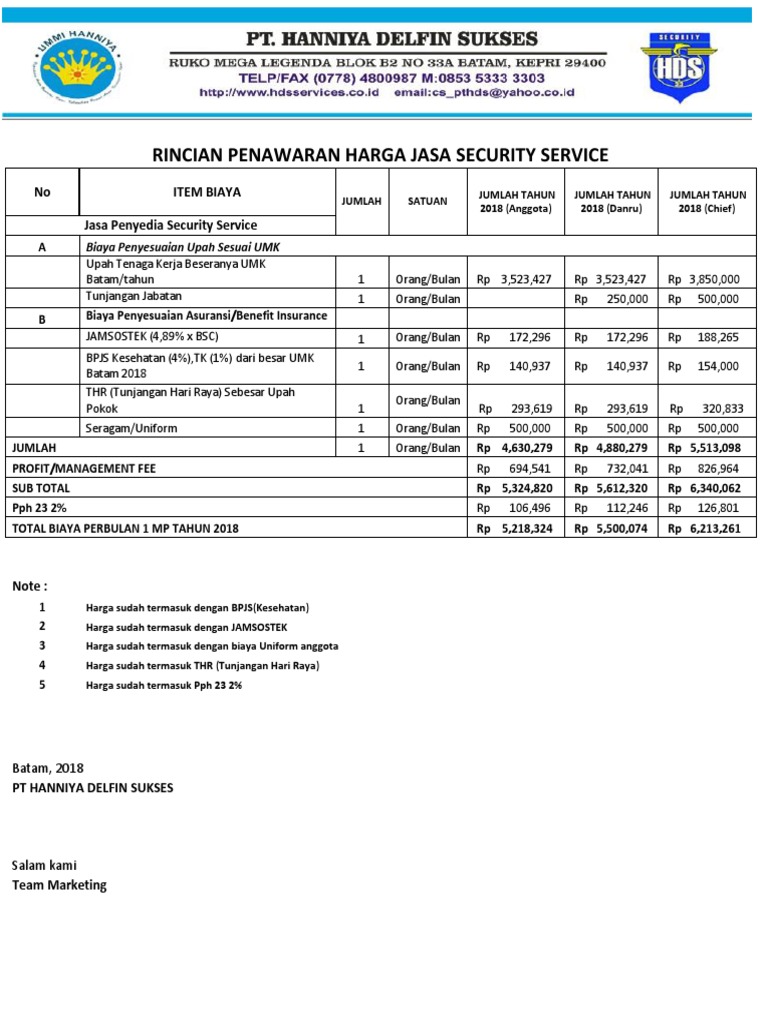 UMMI HANNIYA

PT. HANNIYA DELFIN SUKSES
RUKO MEGA LEGENDA BLOK B2 NO 33A BATAM, KEPRI 29400
TELP/FAX (0778) 4800987 M:0853 5333 3303
http://www.hdsservices.co.id email:cs_pthds@yahoo.co.id

SECURITY HDS

RINCIAN PENAWARAN HARGA JASA SECURITY SERVICE

| No | ITEM BIAYA | JUMLAH | SATUAN | JUMLAH TAHUN 2018 (Anggota) | JUMLAH TAHUN 2018 (Danru) | JUMLAH TAHUN 2018 (Chief) |
|---|---|---|---|---|---|---|
| | Jasa Penyedia Security Service | | | | | |
| A | Biaya Penyesuaian Upah Sesuai UMK | | | | | |
| | Upah Tenaga Kerja Beseranya UMK Batam/tahun | 1 | Orang/Bulan | Rp 3,523,427 | Rp 3,523,427 | Rp 3,850,000 |
| | Tunjangan Jabatan | 1 | Orang/Bulan | | Rp 250,000 | Rp 500,000 |
| B | Biaya Penyesuaian Asuransi/Benefit Insurance | | | | | |
| | JAMSOSTEK (4,89% x BSC) | 1 | Orang/Bulan | Rp 172,296 | Rp 172,296 | Rp 188,265 |
| | BPJS Kesehatan (4%),TK (1%) dari besar UMK Batam 2018 | 1 | Orang/Bulan | Rp 140,937 | Rp 140,937 | Rp 154,000 |
| | THR (Tunjangan Hari Raya) Sebesar Upah Pokok | 1 | Orang/Bulan | Rp 293,619 | Rp 293,619 | Rp 320,833 |
| | Seragam/Uniform | 1 | Orang/Bulan | Rp 500,000 | Rp 500,000 | Rp 500,000 |
| JUMLAH | | 1 | Orang/Bulan | Rp 4,630,279 | Rp 4,880,279 | Rp 5,513,098 |
| PROFIT/MANAGEMENT FEE | | | | Rp 694,541 | Rp 732,041 | Rp 826,964 |
| SUB TOTAL | | | | Rp 5,324,820 | Rp 5,612,320 | Rp 6,340,062 |
| Pph 23 2% | | | | Rp 106,496 | Rp 112,246 | Rp 126,801 |
| TOTAL BIAYA PERBULAN 1 MP TAHUN 2018 | | | | Rp 5,218,324 | Rp 5,500,074 | Rp 6,213,261 |

Note :
1 Harga sudah termasuk dengan BPJS(Kesehatan)
2 Harga sudah termasuk dengan JAMSOSTEK
3 Harga sudah termasuk dengan biaya Uniform anggota
4 Harga sudah termasuk THR (Tunjangan Hari Raya)
5 Harga sudah termasuk Pph 23 2%

Batam, 2018
PT HANNIYA DELFIN SUKSES

Salam kami
Team Marketing